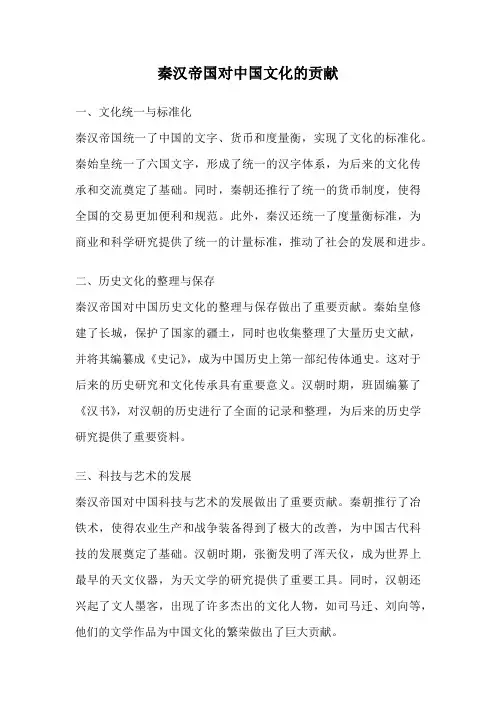 秦汉帝国对中国文化的贡献

一、文化统一与标准化

秦汉帝国统一了中国的文字、货币和度量衡，实现了文化的标准化。秦始皇统一了六国文字，形成了统一的汉字体系，为后来的文化传承和交流奠定了基础。同时，秦朝还推行了统一的货币制度，使得全国的交易更加便利和规范。此外，秦汉还统一了度量衡标准，为商业和科学研究提供了统一的计量标准，推动了社会的发展和进步。

二、历史文化的整理与保存

秦汉帝国对中国历史文化的整理与保存做出了重要贡献。秦始皇修建了长城，保护了国家的疆土，同时也收集整理了大量历史文献，并将其编纂成《史记》，成为中国历史上第一部纪传体通史。这对于后来的历史研究和文化传承具有重要意义。汉朝时期，班固编纂了《汉书》，对汉朝的历史进行了全面的记录和整理，为后来的历史学研究提供了重要资料。

三、科技与艺术的发展

秦汉帝国对中国科技与艺术的发展做出了重要贡献。秦朝推行了冶铁术，使得农业生产和战争装备得到了极大的改善，为中国古代科技的发展奠定了基础。汉朝时期，张衡发明了浑天仪，成为世界上最早的天文仪器，为天文学的研究提供了重要工具。同时，汉朝还兴起了文人墨客，出现了许多杰出的文化人物，如司马迁、刘向等，他们的文学作品为中国文化的繁荣做出了巨大贡献。